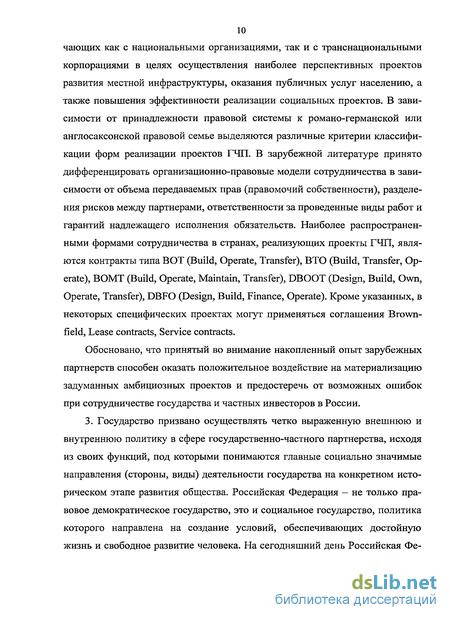 10

чающих как с национальными организациями, так и с транснациональными корпорациями в целях осуществления наиболее перспективных проектов развития местной инфраструктуры, оказания публичных услуг населению, а также повышения эффективности реализации социальных проектов. В зависимости от принадлежности правовой системы к романо-германской или англосаксонской правовой семье выделяются различные критерии классификации форм реализации проектов ГЧП. В зарубежной литературе принято дифференцировать организационно-правовые модели сотрудничества в зависимости от объема передаваемых прав (правомочий собственности), разделения рисков между партнерами, ответственности за проведенные виды работ и гарантий надлежащего исполнения обязательств. Наиболее распространенными формами сотрудничества в странах, реализующих проекты ГЧП, являются контракты типа BOT (Build, Operate, Transfer), BTO (Build, Transfer, Operate), BOMT (Build, Operate, Maintain, Transfer), DBOOT (Design, Build, Own, Operate, Transfer), DBFO (Design, Build, Finance, Operate). Кроме указанных, в некоторых специфических проектах могут применяться соглашения Brownfield, Lease contracts, Service contracts.

Обосновано, что принятый во внимание накопленный опыт зарубежных партнерств способен оказать положительное воздействие на материализацию задуманных амбициозных проектов и предостеречь от возможных ошибок при сотрудничестве государства и частных инвесторов в России.

3. Государство призвано осуществлять четко выраженную внешнюю и внутреннюю политику в сфере государственно-частного партнерства, исходя из своих функций, под которыми понимаются главные социально значимые направления (стороны, виды) деятельности государства на конкретном историческом этапе развития общества. Российская Федерация – не только правовое демократическое государство, это и социальное государство, политика которого направлена на создание условий, обеспечивающих достойную жизнь и свободное развитие человека. На сегодняшний день Российская Фе-

dsLib.net
библиотека диссертаций